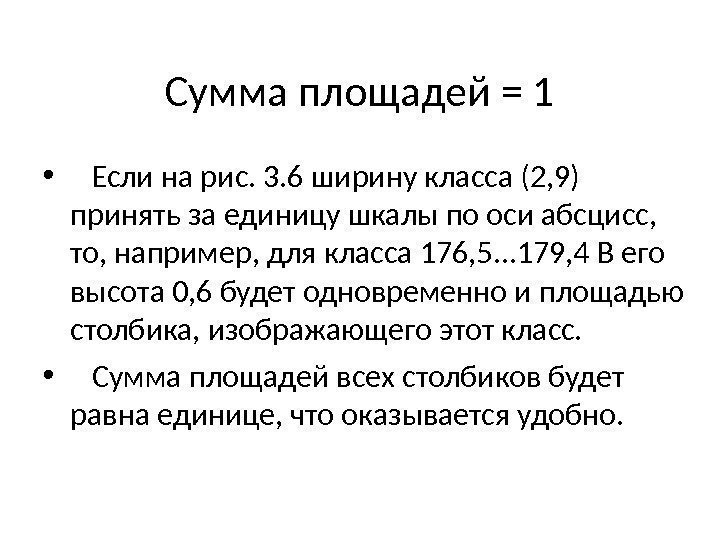 Сумма площадей = 1

• Если на рис. 3.6 ширину класса (2,9) принять за единицу шкалы по оси абсцисс, то, например, для класса 176,5...179,4 В его высота 0,6 будет одновременно и площадью столбика, изображающего этот класс.

• Сумма площадей всех столбиков будет равна единице, что оказывается удобно.